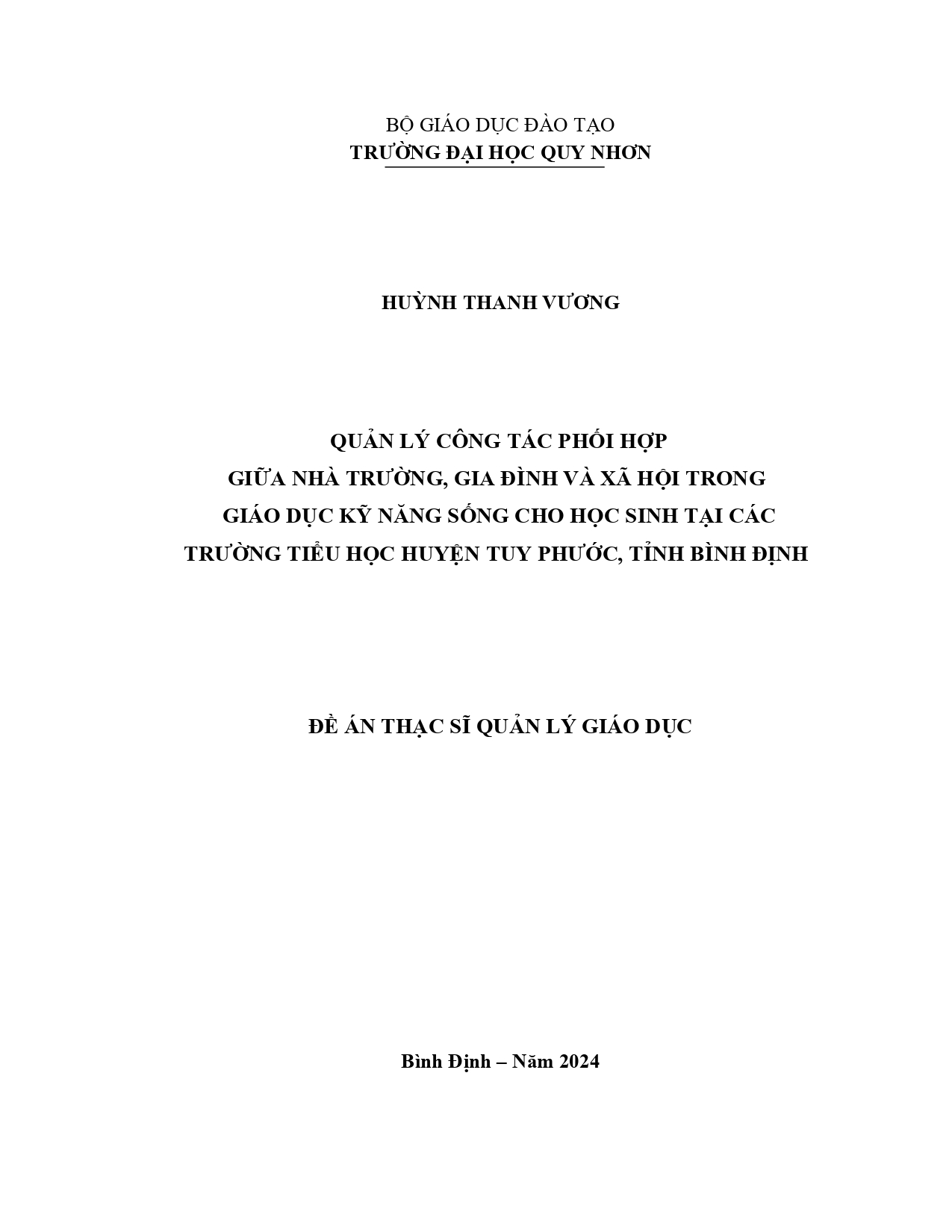 BỘ GIÁO DỤC ĐÀO TẠO
TRƯỜNG ĐẠI HỌC QUY NHƠN

HUỲNH THANH VƯƠNG

QUẢN LÝ CÔNG TÁC PHỐI HỢP
GIỮA NHÀ TRƯỜNG, GIA ĐÌNH VÀ XÃ HỘI TRONG
GIÁO DỤC KỸ NĂNG SỐNG CHO HỌC SINH TẠI CÁC
TRƯỜNG TIỂU HỌC HUYỆN TUY PHƯỚC, TỈNH BÌNH ĐỊNH

ĐỀ ÁN THẠC SĨ QUẢN LÝ GIÁO DỤC

Bình Định – Năm 2024